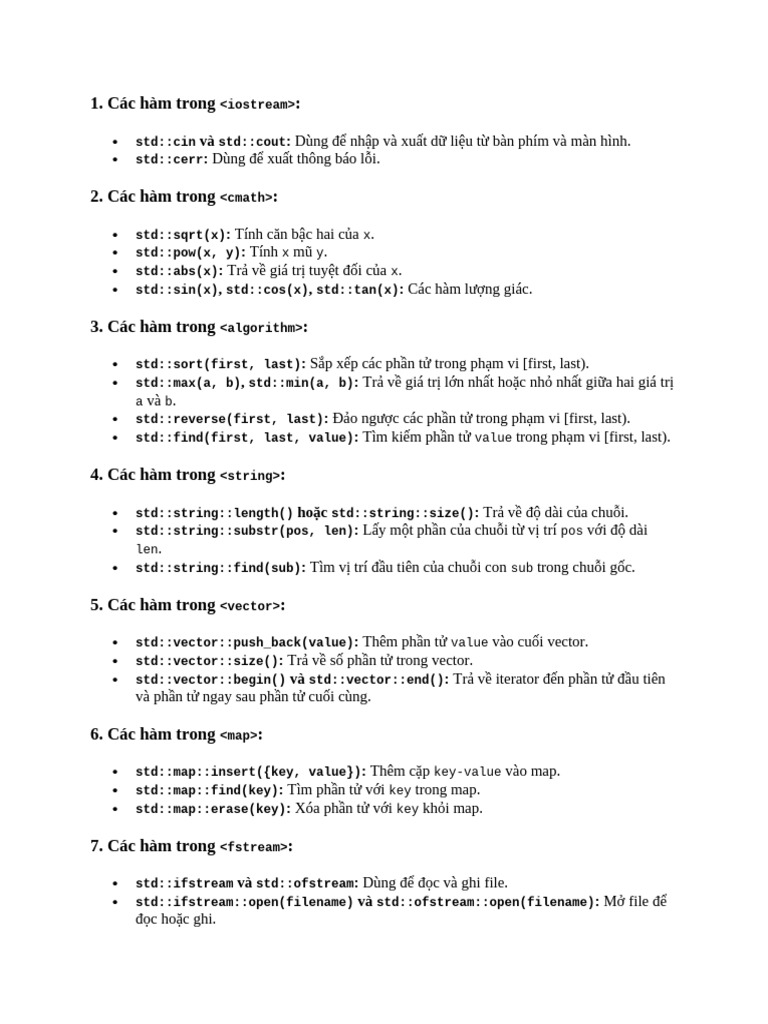 1. Các hàm trong <iostream>:

• std::cin và std::cout: Dùng để nhập và xuất dữ liệu từ bàn phím và màn hình.
• std::cerr: Dùng để xuất thông báo lỗi.

2. Các hàm trong <cmath>:

• std::sqrt(x): Tính căn bậc hai của x.
• std::pow(x, y): Tính x mũ y.
• std::abs(x): Trả về giá trị tuyệt đối của x.
• std::sin(x), std::cos(x), std::tan(x): Các hàm lượng giác.

3. Các hàm trong <algorithm>:

• std::sort(first, last): Sắp xếp các phần tử trong phạm vi [first, last).
• std::max(a, b), std::min(a, b): Trả về giá trị lớn nhất hoặc nhỏ nhất giữa hai giá trị a và b.
• std::reverse(first, last): Đảo ngược các phần tử trong phạm vi [first, last).
• std::find(first, last, value): Tìm kiếm phần tử value trong phạm vi [first, last).

4. Các hàm trong <string>:

• std::string::length() hoặc std::string::size(): Trả về độ dài của chuỗi.
• std::string::substr(pos, len): Lấy một phần của chuỗi từ vị trí pos với độ dài len.
• std::string::find(sub): Tìm vị trí đầu tiên của chuỗi con sub trong chuỗi gốc.

5. Các hàm trong <vector>:

• std::vector::push_back(value): Thêm phần tử value vào cuối vector.
• std::vector::size(): Trả về số phần tử trong vector.
• std::vector::begin() và std::vector::end(): Trả về iterator đến phần tử đầu tiên và phần tử ngay sau phần tử cuối cùng.

6. Các hàm trong <map>:

• std::map::insert({key, value}): Thêm cặp key-value vào map.
• std::map::find(key): Tìm phần tử với key trong map.
• std::map::erase(key): Xóa phần tử với key khỏi map.

7. Các hàm trong <fstream>:

• std::ifstream và std::ofstream: Dùng để đọc và ghi file.
• std::ifstream::open(filename) và std::ofstream::open(filename): Mở file để đọc hoặc ghi.